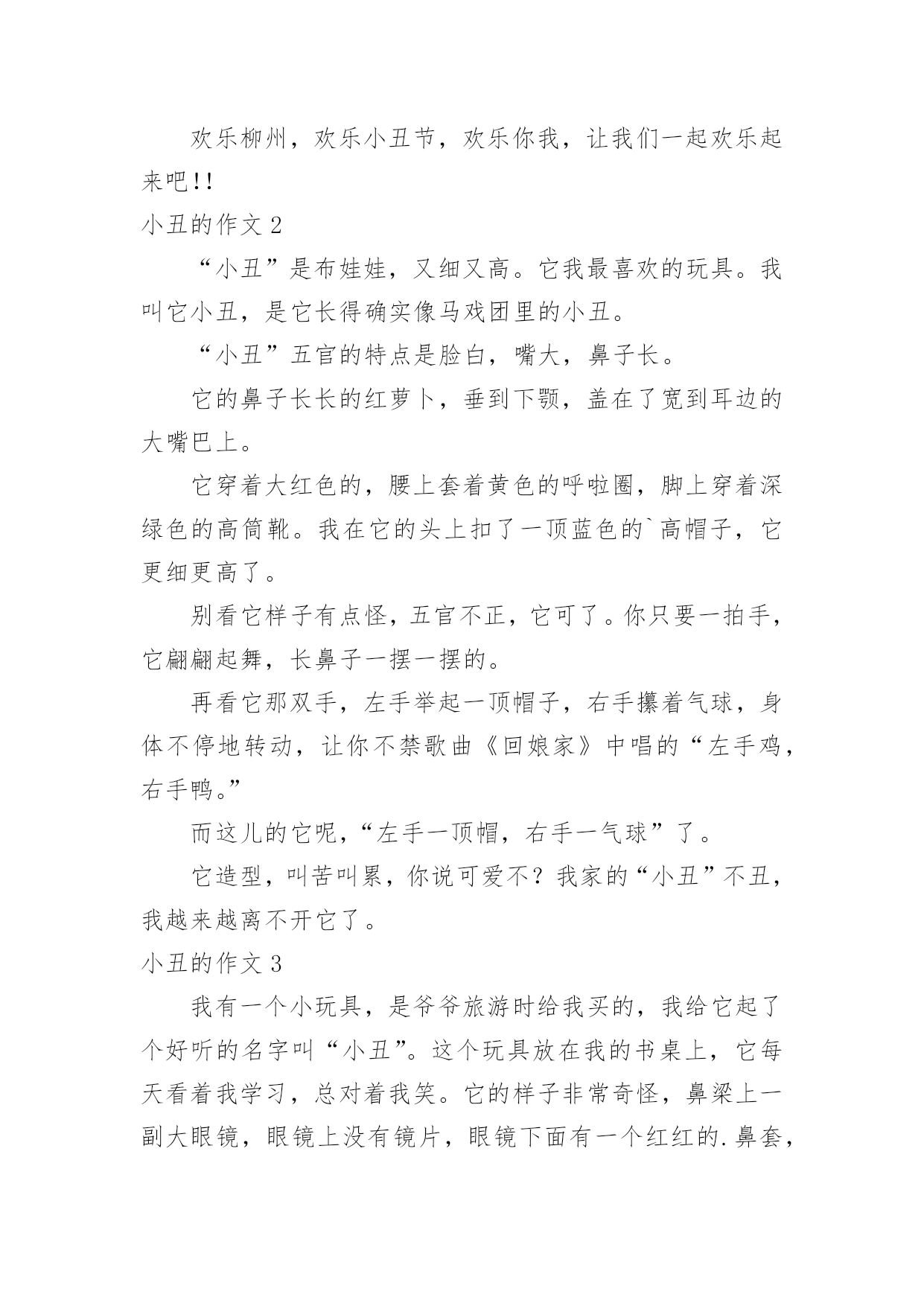 欢乐柳州，欢乐小丑节，欢乐你我，让我们一起欢乐起来吧!!

小丑的作文 2

“小丑”是布娃娃，又细又高。它我最喜欢的玩具。我叫它小丑，是它长得确实像马戏团里的小丑。

“小丑”五官的特点是脸白，嘴大，鼻子长。

它的鼻子长长的红萝卜，垂到下颚，盖在了宽到耳边的大嘴巴上。

它穿着大红色的，腰上套着黄色的呼啦圈，脚上穿着深绿色的高筒靴。我在它的头上扣了一顶蓝色的`高帽子，它更细更高了。

别看它样子有点怪，五官不正，它可了。你只要一拍手，它翩翩起舞，长鼻子一摆一摆的。

再看它那双手，左手举起一顶帽子，右手攥着气球，身体不停地转动，让你不禁歌曲《回娘家》中唱的“左手鸡，右手鸭。”

而这儿的它呢，“左手一顶帽，右手一气球”了。

它造型，叫苦叫累，你说可爱不？我家的“小丑”不丑，我越来越离不开它了。

小丑的作文 3

我有一个小玩具，是爷爷旅游时给我买的，我给它起了个好听的名字叫“小丑”。这个玩具放在我的书桌上，它每天看着我学习，总对着我笑。它的样子非常奇怪，鼻梁上一副大眼镜，眼镜上没有镜片，眼镜下面有一个红红的.鼻套，